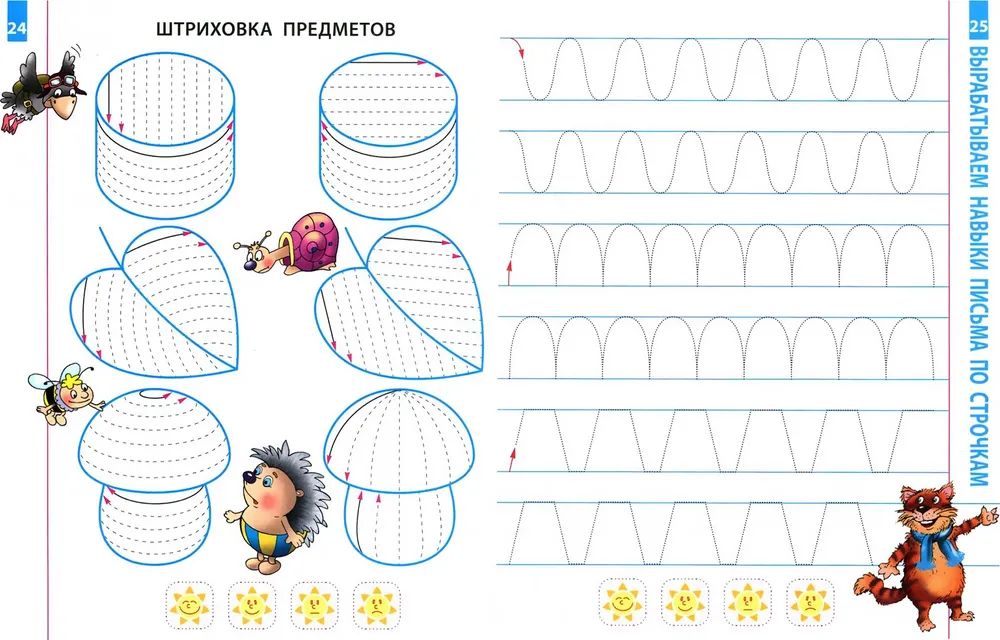 24

ШТРИХОВКА ПРЕДМЕТОВ

25

ВЫРАБАТЫВАЕМ НАВЫКИ ПИСЬМА ПО СТРОЧКАМ